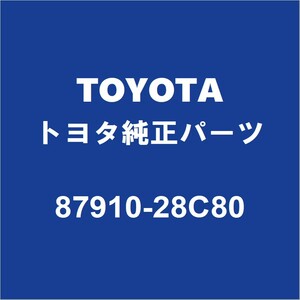 TOYOTA
トヨタ純正パーツ

87910-28C80